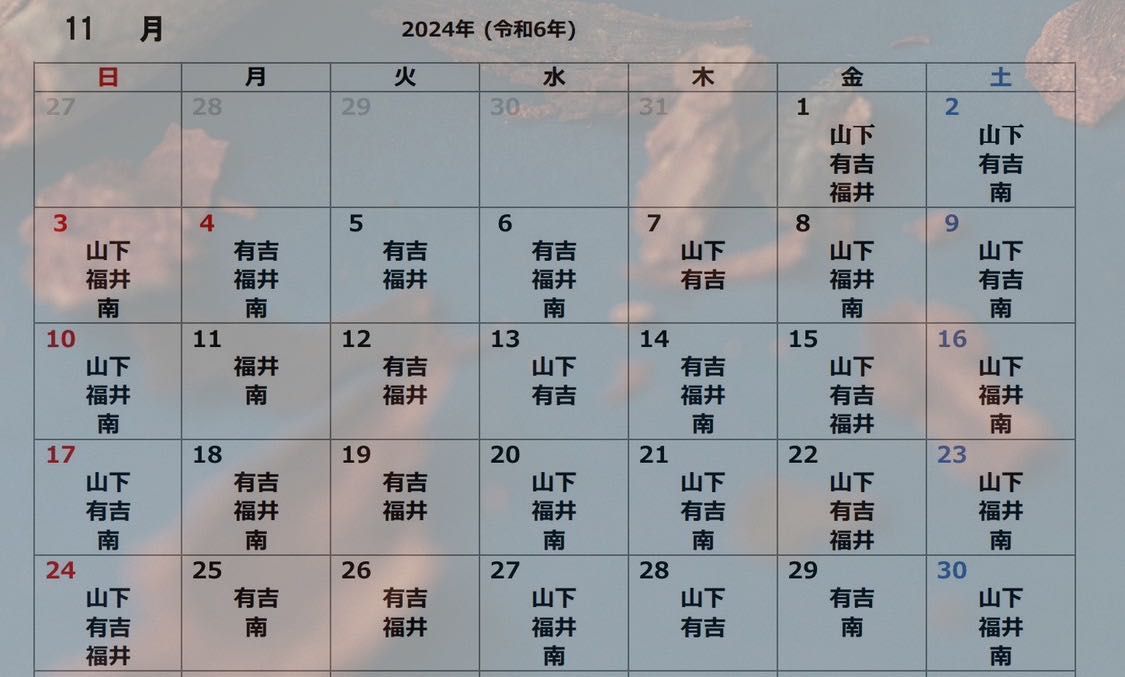 11　月

2024年 (令和6年)

| 日 | 月 | 火 | 水 | 木 | 金 | 土 |
|---|---|---|---|---|---|---|
| 27 | 28 | 29 | 30 | 31 | 1 山下 有吉 福井 | 2 山下 有吉 南 |
| 3 山下 福井 南 | 4 有吉 福井 南 | 5 有吉 福井 | 6 有吉 福井 南 | 7 山下 有吉 | 8 山下 福井 南 | 9 山下 有吉 南 |
| 10 山下 福井 南 | 11 福井 南 | 12 有吉 福井 | 13 山下 有吉 | 14 有吉 福井 南 | 15 山下 有吉 福井 | 16 山下 福井 南 |
| 17 山下 有吉 南 | 18 有吉 福井 南 | 19 有吉 福井 | 20 山下 福井 南 | 21 山下 有吉 南 | 22 山下 有吉 福井 | 23 山下 福井 南 |
| 24 山下 有吉 福井 | 25 有吉 南 | 26 有吉 福井 | 27 山下 福井 南 | 28 山下 有吉 | 29 有吉 南 | 30 山下 福井 南 |